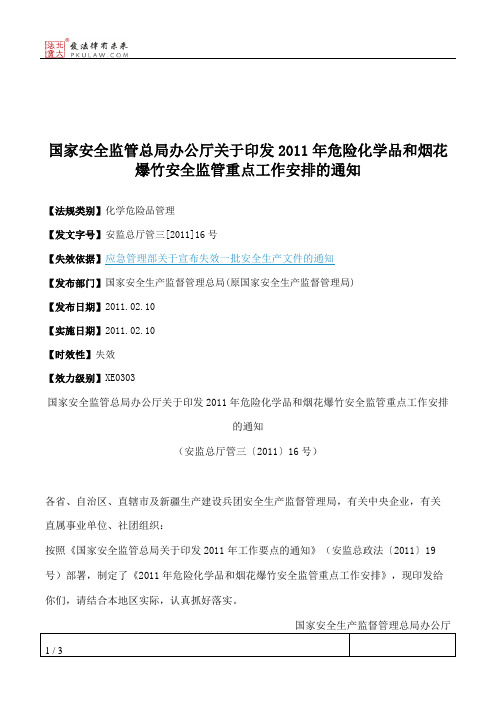 北大法宝 发法律有未来 PKULAW.COM

国家安全监管总局办公厅关于印发 2011 年危险化学品和烟花爆竹安全监管重点工作安排的通知

【法规类别】化学危险品管理

【发文字号】安监总厅管三[2011]16 号

【失效依据】应急管理部关于宣布失效一批安全生产文件的通知

【发布部门】国家安全生产监督管理总局(原国家安全生产监督管理局)

【发布日期】2011.02.10

【实施日期】2011.02.10

【时效性】失效

【效力级别】XE0303

国家安全监管总局办公厅关于印发 2011 年危险化学品和烟花爆竹安全监管重点工作安排的通知

（安监总厅管三〔2011〕16 号）

各省、自治区、直辖市及新疆生产建设兵团安全生产监督管理局，有关中央企业，有关直属事业单位、社团组织：

按照《国家安全监管总局关于印发 2011 年工作要点的通知》（安监总政法〔2011〕19 号）部署，制定了《2011 年危险化学品和烟花爆竹安全监管重点工作安排》，现印发给你们，请结合本地区实际，认真抓好落实。

国家安全生产监督管理总局办公厅

1 / 3